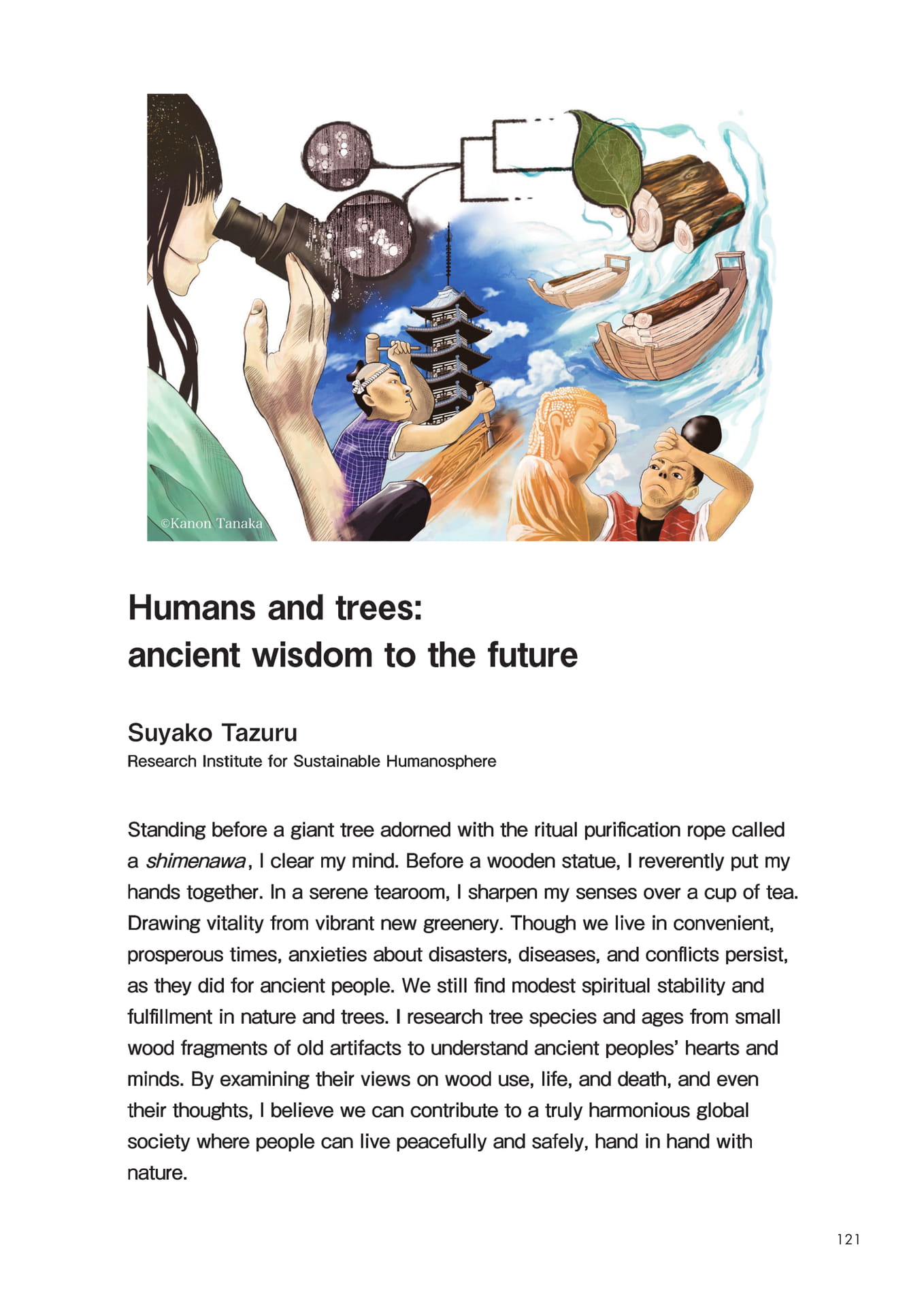 ©Kanon Tanaka

Humans and trees:
ancient wisdom to the future

Suyako Tazuru
Research Institute for Sustainable Humanosphere

Standing before a giant tree adorned with the ritual purification rope called a shimenawa, I clear my mind. Before a wooden statue, I reverently put my hands together. In a serene tearoom, I sharpen my senses over a cup of tea. Drawing vitality from vibrant new greenery. Though we live in convenient, prosperous times, anxieties about disasters, diseases, and conflicts persist, as they did for ancient people. We still find modest spiritual stability and fulfillment in nature and trees. I research tree species and ages from small wood fragments of old artifacts to understand ancient peoples' hearts and minds. By examining their views on wood use, life, and death, and even their thoughts, I believe we can contribute to a truly harmonious global society where people can live peacefully and safely, hand in hand with nature.

121